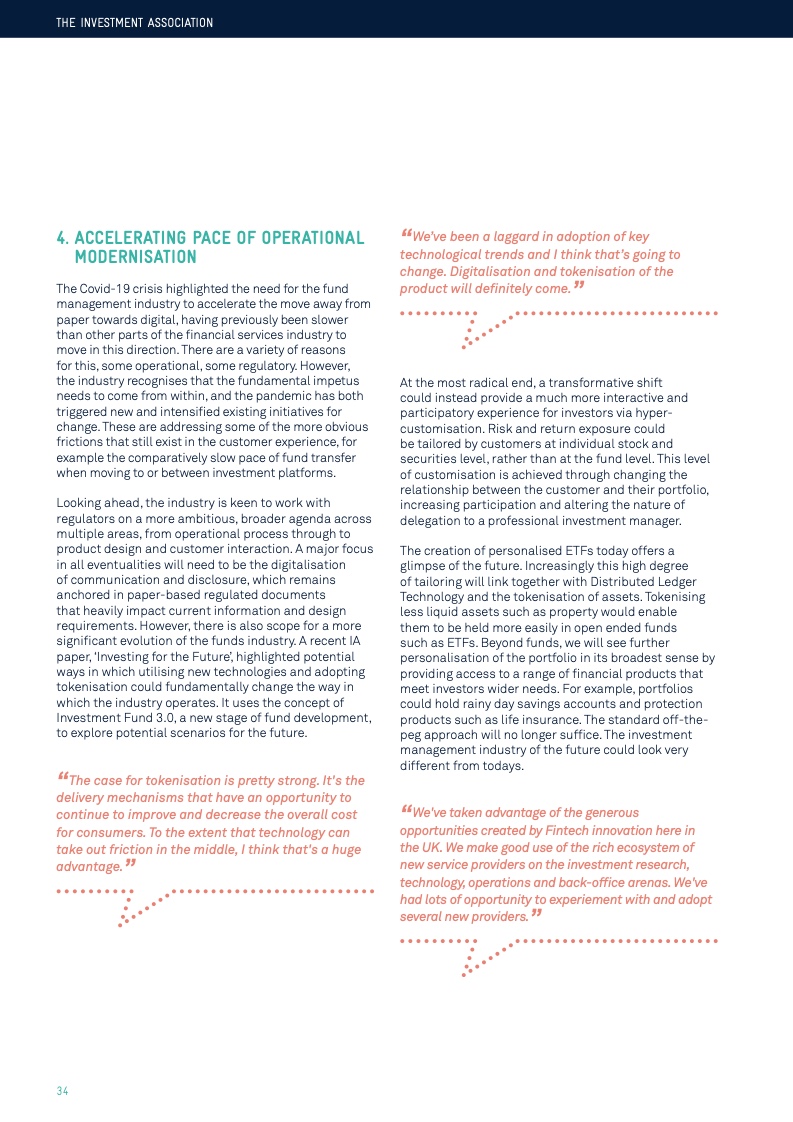 THE INVESTMENT ASSOCIATION

4. ACCELERATING PACE OF OPERATIONAL MODERNISATION

The Covid-19 crisis highlighted the need for the fund management industry to accelerate the move away from paper towards digital, having previously been slower than other parts of the financial services industry to move in this direction. There are a variety of reasons for this, some operational, some regulatory. However, the industry recognises that the fundamental impetus needs to come from within, and the pandemic has both triggered new and intensified existing initiatives for change. These are addressing some of the more obvious frictions that still exist in the customer experience, for example the comparatively slow pace of fund transfer when moving to or between investment platforms.

Looking ahead, the industry is keen to work with regulators on a more ambitious, broader agenda across multiple areas, from operational process through to product design and customer interaction. A major focus in all eventualities will need to be the digitalisation of communication and disclosure, which remains anchored in paper-based regulated documents that heavily impact current information and design requirements. However, there is also scope for a more significant evolution of the funds industry. A recent IA paper, 'Investing for the Future', highlighted potential ways in which utilising new technologies and adopting tokenisation could fundamentally change the way in which the industry operates. It uses the concept of Investment Fund 3.0, a new stage of fund development, to explore potential scenarios for the future.

"The case for tokenisation is pretty strong. It's the delivery mechanisms that have an opportunity to continue to improve and decrease the overall cost for consumers. To the extent that technology can take out friction in the middle, I think that's a huge advantage."

"We've been a laggard in adoption of key technological trends and I think that's going to change. Digitalisation and tokenisation of the product will definitely come."

At the most radical end, a transformative shift could instead provide a much more interactive and participatory experience for investors via hyper-customisation. Risk and return exposure could be tailored by customers at individual stock and securities level, rather than at the fund level. This level of customisation is achieved through changing the relationship between the customer and their portfolio, increasing participation and altering the nature of delegation to a professional investment manager.

The creation of personalised ETFs today offers a glimpse of the future. Increasingly this high degree of tailoring will link together with Distributed Ledger Technology and the tokenisation of assets. Tokenising less liquid assets such as property would enable them to be held more easily in open ended funds such as ETFs. Beyond funds, we will see further personalisation of the portfolio in its broadest sense by providing access to a range of financial products that meet investors wider needs. For example, portfolios could hold rainy day savings accounts and protection products such as life insurance. The standard off-the-peg approach will no longer suffice. The investment management industry of the future could look very different from todays.

"We've taken advantage of the generous opportunities created by Fintech innovation here in the UK. We make good use of the rich ecosystem of new service providers on the investment research, technology, operations and back-office arenas. We've had lots of opportunity to experiement with and adopt several new providers."

34